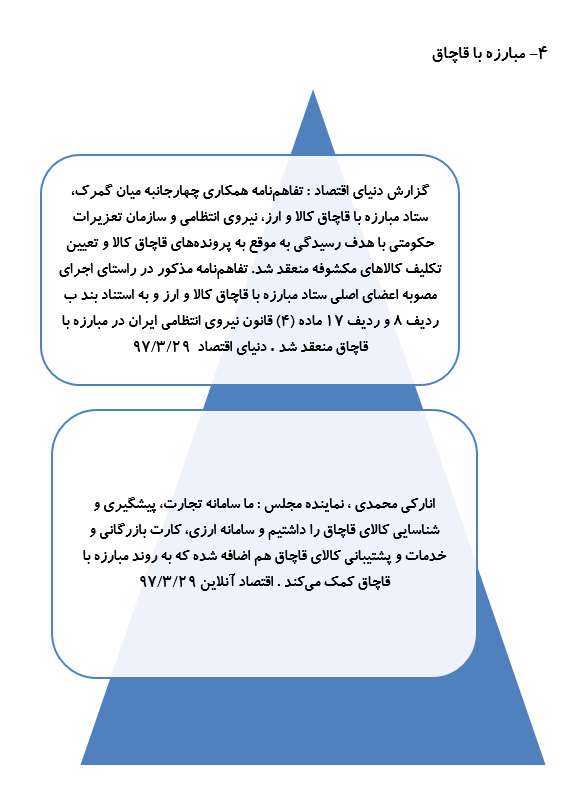 ۴- مبارزه با قاچاق

گزارش دنیای اقتصاد : تفاهم‌نامه همکاری چهارجانبه میان گمرک، ستاد مبارزه با قاچاق کالا و ارز، نیروی انتظامی و سازمان تعزیرات حکومتی با هدف رسیدگی به موقع به پرونده‌های قاچاق کالا و تعیین تکلیف کالاهای مکشوفه منعقد شد. تفاهم‌نامه مذکور در راستای اجرای مصوبه اعضای اصلی ستاد مبارزه با قاچاق کالا و ارز و به استناد بند ب ردیف ۸ و ردیف ۱۷ ماده (۴) قانون نیروی انتظامی ایران در مبارزه با قاچاق منعقد شد . دنیای اقتصاد ۹۷/۳/۲۹

انارکی محمدی ، نماینده مجلس : ما سامانه تجارت، پیشگیری و شناسایی کالای قاچاق را داشتیم و سامانه ارزی، کارت بازرگانی و خدمات و پشتیبانی کالای قاچاق هم اضافه شده که به روند مبارزه با قاچاق کمک می‌کند . اقتصاد آنلاین ۹۷/۳/۲۹